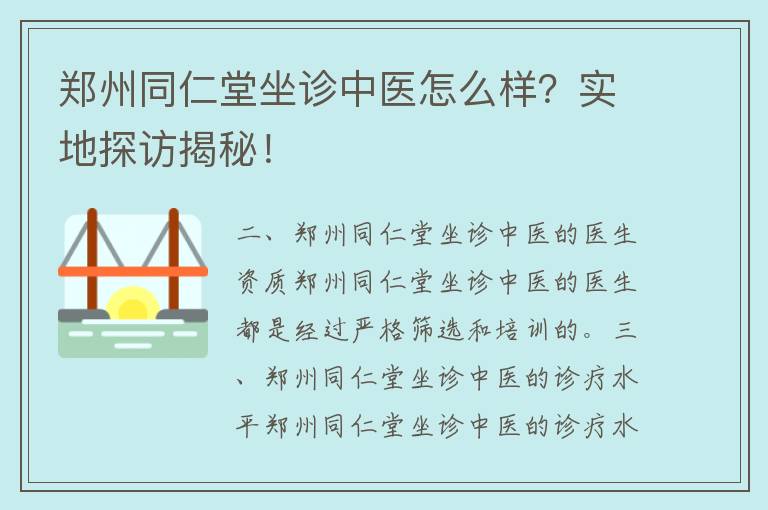 郑州同仁堂坐诊中医怎么样？实地探访揭秘！

二、郑州同仁堂坐诊中医的医生资质郑州同仁堂坐诊中医的医生都是经过严格筛选和培训的。三、郑州同仁堂坐诊中医的诊疗水平郑州同仁堂坐诊中医的诊疗水